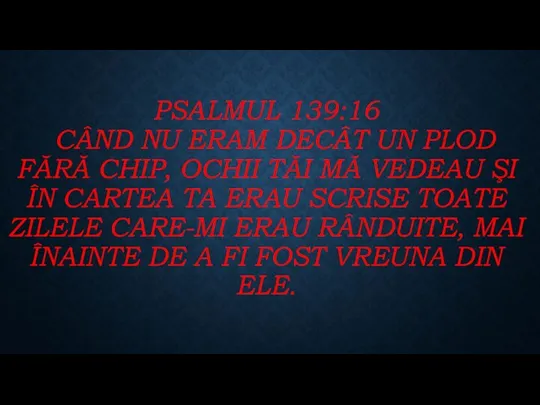 PSALMUL 139:16
CÂND NU ERAM DECÂT UN PLOD FĂRĂ CHIP, OCHII TĂI MĂ VEDEAU ŞI ÎN CARTEA TA ERAU SCRISE TOATE ZILELE CARE-MI ERAU RÂNDUITE, MAI ÎNAINTE DE A FI FOST VREUNA DIN ELE.